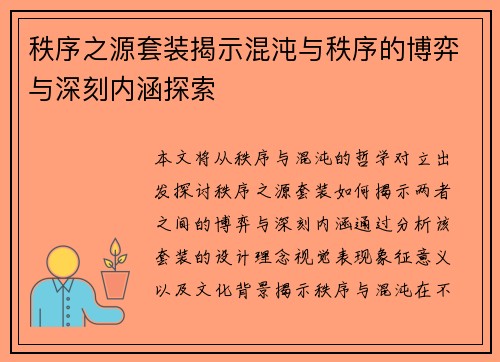 秩序之源套装揭示混沌与秩序的博弈与深刻内涵探索

本文将从秩序与混沌的哲学对立出发探讨秩序之源套装如何揭示两者之间的博弈与深刻内涵通过分析该套装的设计理念视觉表现象征意义以及文化背景揭示秩序与混沌在不